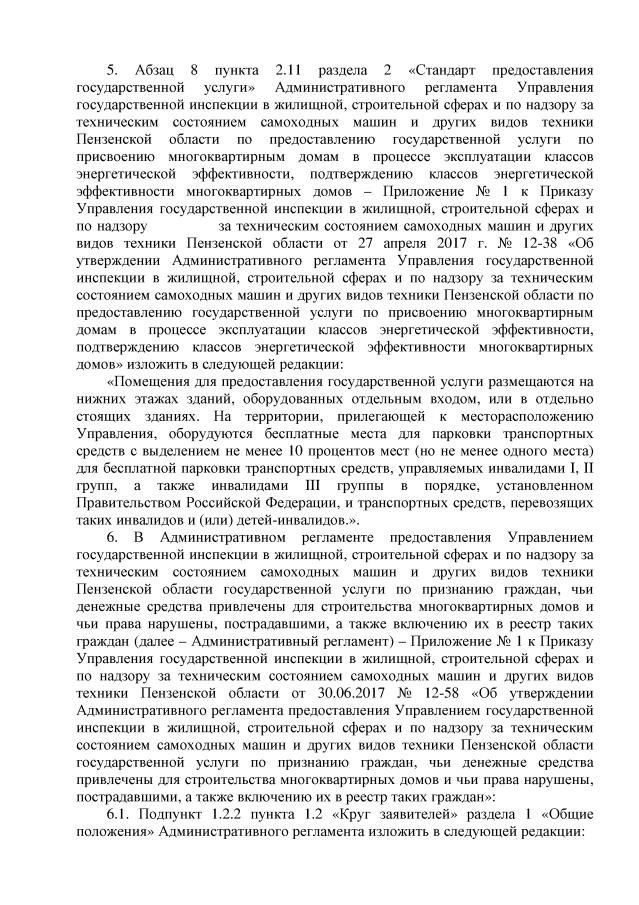 5. Абзац 8 пункта 2.11 раздела 2 «Стандарт предоставления государственной услуги» Административного регламента Управления государственной инспекции в жилищной, строительной сферах и по надзору за техническим состоянием самоходных машин и других видов техники Пензенской области по предоставлению государственной услуги по присвоению многоквартирным домам в процессе эксплуатации классов энергетической эффективности, подтверждению классов энергетической эффективности многоквартирных домов – Приложение № 1 к Приказу Управления государственной инспекции в жилищной, строительной сферах и по надзору за техническим состоянием самоходных машин и других видов техники Пензенской области от 27 апреля 2017 г. № 12-38 «Об утверждении Административного регламента Управления государственной инспекции в жилищной, строительной сферах и по надзору за техническим состоянием самоходных машин и других видов техники Пензенской области по предоставлению государственной услуги по присвоению многоквартирным домам в процессе эксплуатации классов энергетической эффективности, подтверждению классов энергетической эффективности многоквартирных домов» изложить в следующей редакции:

«Помещения для предоставления государственной услуги размещаются на нижних этажах зданий, оборудованных отдельным входом, или в отдельно стоящих зданиях. На территории, прилегающей к месторасположению Управления, оборудуются бесплатные места для парковки транспортных средств с выделением не менее 10 процентов мест (но не менее одного места) для бесплатной парковки транспортных средств, управляемых инвалидами I, II групп, а также инвалидами III группы в порядке, установленном Правительством Российской Федерации, и транспортных средств, перевозящих таких инвалидов и (или) детей-инвалидов.».

6. В Административном регламенте предоставления Управлением государственной инспекции в жилищной, строительной сферах и по надзору за техническим состоянием самоходных машин и других видов техники Пензенской области государственной услуги по признанию граждан, чьи денежные средства привлечены для строительства многоквартирных домов и чьи права нарушены, пострадавшими, а также включению их в реестр таких граждан (далее – Административный регламент) – Приложение № 1 к Приказу Управления государственной инспекции в жилищной, строительной сферах и по надзору за техническим состоянием самоходных машин и других видов техники Пензенской области от 30.06.2017 № 12-58 «Об утверждении Административного регламента предоставления Управлением государственной инспекции в жилищной, строительной сферах и по надзору за техническим состоянием самоходных машин и других видов техники Пензенской области государственной услуги по признанию граждан, чьи денежные средства привлечены для строительства многоквартирных домов и чьи права нарушены, пострадавшими, а также включению их в реестр таких граждан»:

6.1. Подпункт 1.2.2 пункта 1.2 «Круг заявителей» раздела 1 «Общие положения» Административного регламента изложить в следующей редакции: